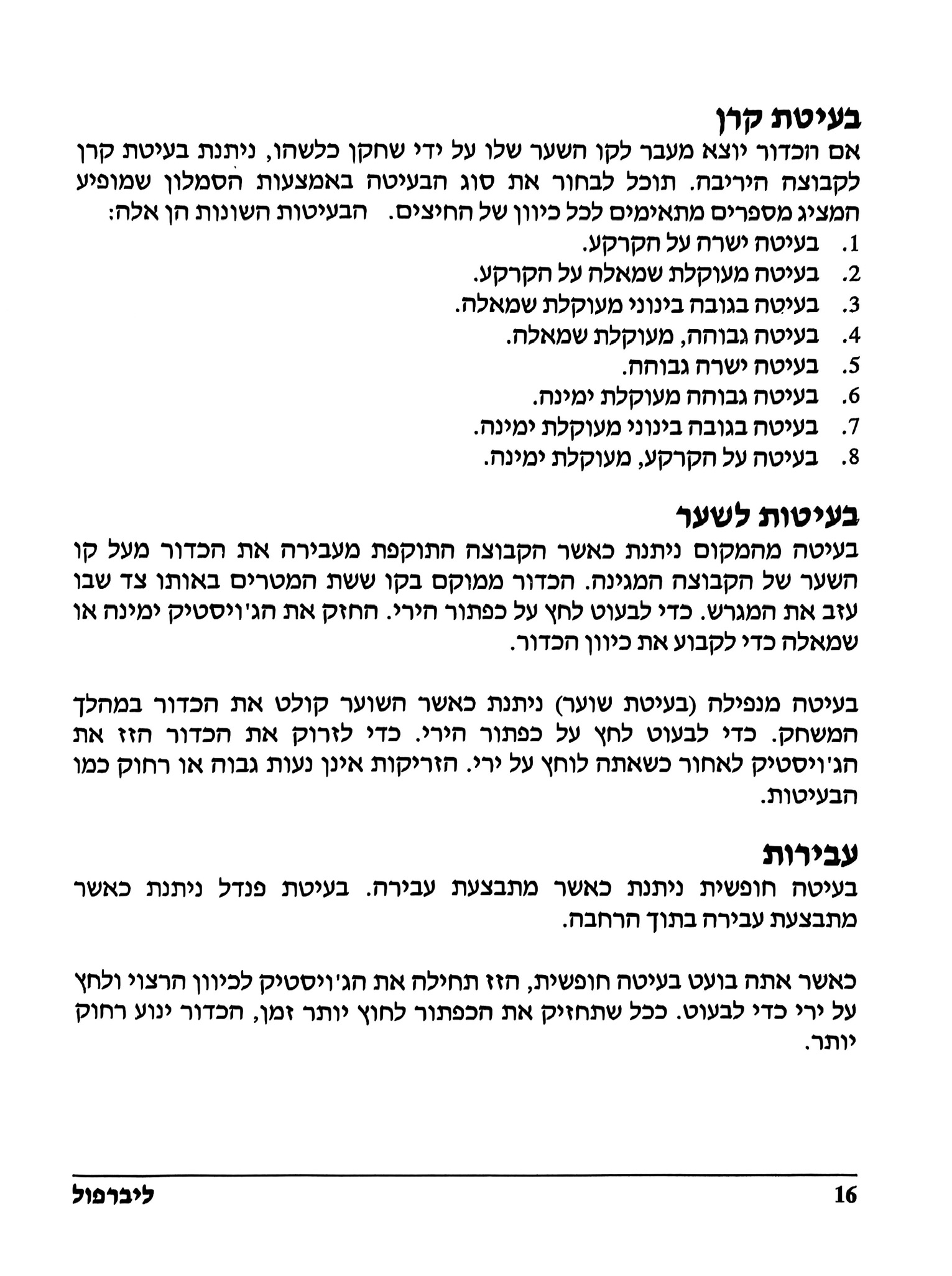 בעיטת קרן
אם הכדור יוצא מעבר לקו השער שלו על ידי שחקן כלשהו, ניתנת בעיטת קרן לקבוצה היריבה. תוכל לבחור את סוג הבעיטה באמצעות הסמלון שמופיע המציג מספרים מתאימים לכל כיוון של החיצים. הבעיטות השונות הן אלה:
1. בעיטה ישרה על הקרקע.
2. בעיטה מעוקלת שמאלה על הקרקע.
3. בעיטה בגובה בינוני מעוקלת שמאלה.
4. בעיטה גבוהה, מעוקלת שמאלה.
5. בעיטה ישרה גבוהה.
6. בעיטה גבוהה מעוקלת ימינה.
7. בעיטה בגובה בינוני מעוקלת ימינה.
8. בעיטה על הקרקע, מעוקלת ימינה.

בעיטות לשער
בעיטה מהמקום ניתנת כאשר הקבוצה התוקפת מעבירה את הכדור מעל קו השער של הקבוצה המגינה. הכדור ממוקם בקו ששת המטרים באותו צד שבו עזב את המגרש. כדי לבעוט לחץ על כפתור הירי. החזק את הג'ויסטיק ימינה או שמאלה כדי לקבוע את כיוון הכדור.

בעיטה מנפילה (בעיטת שוער) ניתנת כאשר השוער קולט את הכדור במהלך המשחק. כדי לבעוט לחץ על כפתור הירי. כדי לזרוק את הכדור הזז את הג'ויסטיק לאחור כשאתה לוחץ על ירי. הזריקות אינן נעות גבוה או רחוק כמו הבעיטות.

עבירות
בעיטה חופשית ניתנת כאשר מתבצעת עבירה. בעיטת פנדל ניתנת כאשר מתבצעת עבירה בתוך הרחבה.

כאשר אתה בועט בעיטה חופשית, הזז תחילה את הג'ויסטיק לכיוון הרצוי ולחץ על ירי כדי לבעוט. ככל שתחזיק את הכפתור לחוץ יותר זמן, הכדור ינוע רחוק יותר.

16 ליברפול